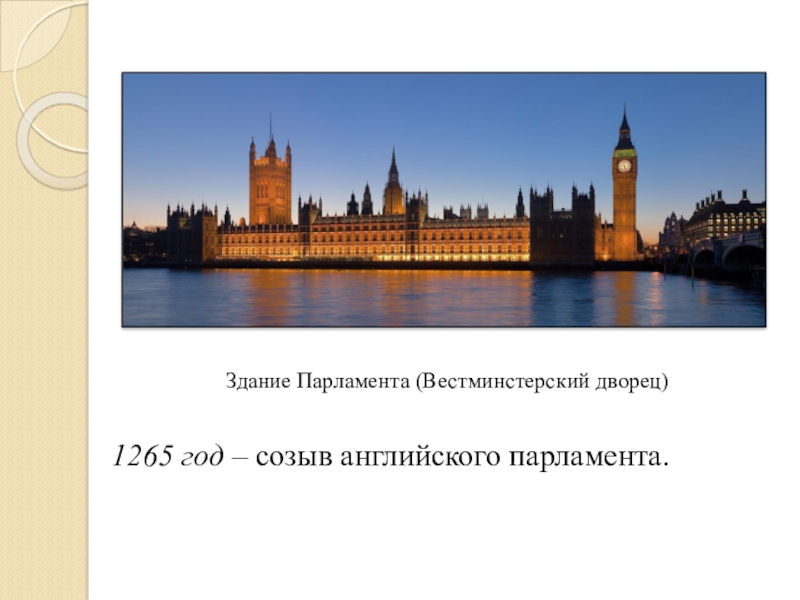 Здание Парламента (Вестминстерский дворец)

1265 год – созыв английского парламента.